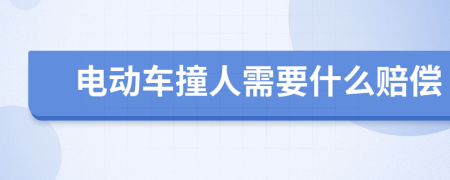 电动车撞人需要什么赔偿